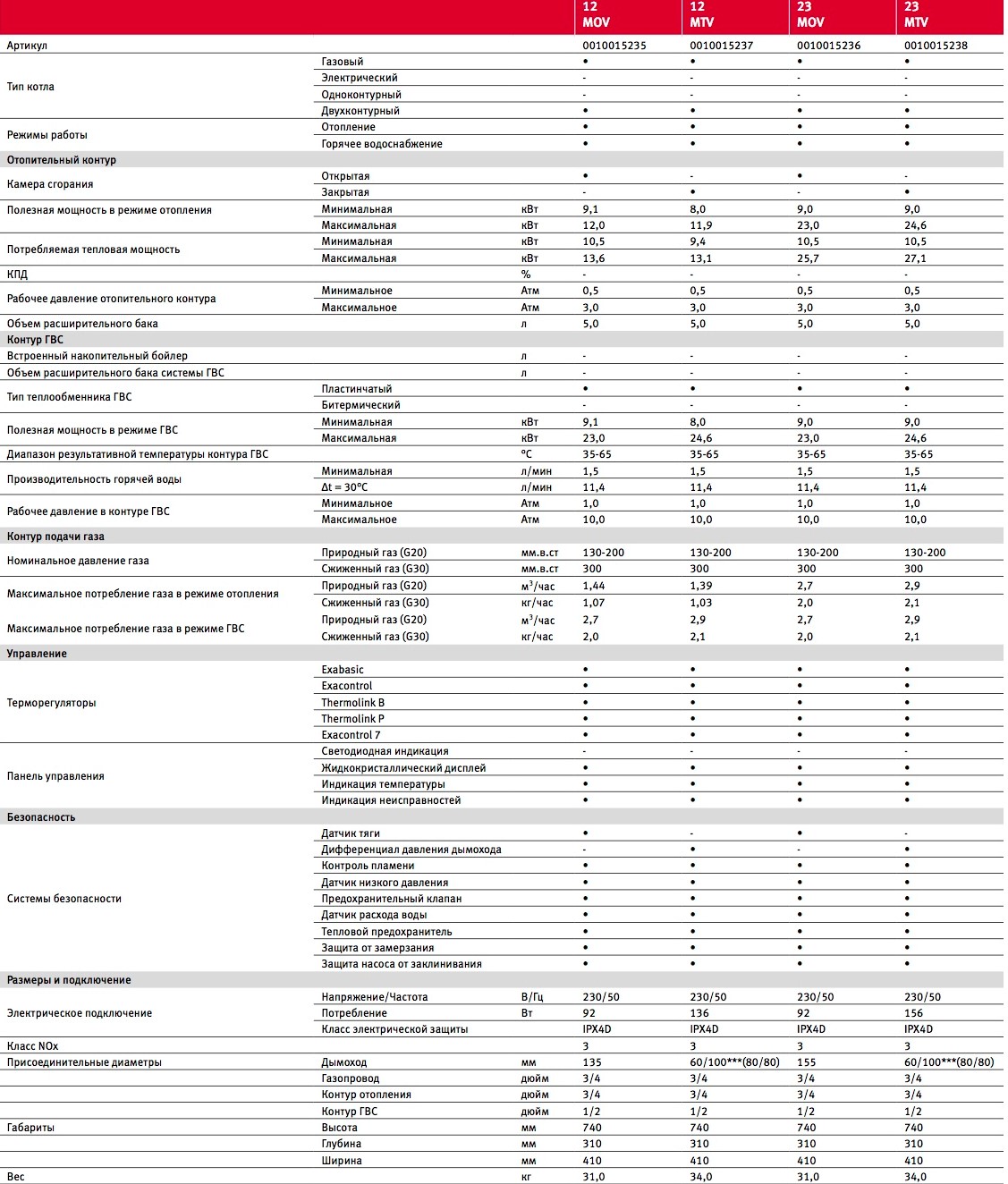 | | | | 12 MOV | 12 MTV | 23 MOV | 23 MTV |
|---|---|---|---|---|---|---|
| Артикул | | | 0010015235 | 0010015237 | 0010015236 | 0010015238 |
| Тип котла | Газовый | | • | • | • | • |
| | Электрический | | - | - | - | - |
| | Одноконтурный | | - | - | - | - |
| | Двухконтурный | | • | • | • | • |
| Режимы работы | Отопление | | • | • | • | • |
| | Горячее водоснабжение | | • | • | • | • |
| Отопительный контур | | | | | | |
| Камера сгорания | Открытая | | • | - | • | - |
| | Закрытая | | - | • | - | • |
| Полезная мощность в режиме отопления | Минимальная | кВт | 9,1 | 8,0 | 9,0 | 9,0 |
| | Максимальная | кВт | 12,0 | 11,9 | 23,0 | 24,6 |
| Потребляемая тепловая мощность | Минимальная | кВт | 10,5 | 9,4 | 10,5 | 10,5 |
| | Максимальная | кВт | 13,6 | 13,1 | 25,7 | 27,1 |
| КПД | | % | - | - | - | - |
| Рабочее давление отопительного контура | Минимальное | Атм | 0,5 | 0,5 | 0,5 | 0,5 |
| | Максимальное | Атм | 3,0 | 3,0 | 3,0 | 3,0 |
| Объем расширительного бака | | л | 5,0 | 5,0 | 5,0 | 5,0 |
| Контур ГВС | | | | | | |
| Встроенный накопительный бойлер | | л | - | - | - | - |
| Объем расширительного бака системы ГВС | | л | - | - | - | - |
| Тип теплообменника ГВС | Пластинчатый | | • | • | • | • |
| | Битермический | | - | - | - | - |
| Полезная мощность в режиме ГВС | Минимальная | кВт | 9,1 | 8,0 | 9,0 | 9,0 |
| | Максимальная | кВт | 23,0 | 24,6 | 23,0 | 24,6 |
| Диапазон результативной температуры контура ГВС | | °C | 35-65 | 35-65 | 35-65 | 35-65 |
| Производительность горячей воды | Минимальная | л/мин | 1,5 | 1,5 | 1,5 | 1,5 |
| | Δt = 30°C | л/мин | 11,4 | 11,4 | 11,4 | 11,4 |
| Рабочее давление в контуре ГВС | Минимальное | Атм | 1,0 | 1,0 | 1,0 | 1,0 |
| | Максимальное | Атм | 10,0 | 10,0 | 10,0 | 10,0 |
| Контур подачи газа | | | | | | |
| Номинальное давление газа | Природный газ (G20) | мм.в.ст | 130-200 | 130-200 | 130-200 | 130-200 |
| | Сжиженный газ (G30) | мм.в.ст | 300 | 300 | 300 | 300 |
| Максимальное потребление газа в режиме отопления | Природный газ (G20) | м$^3$/час | 1,44 | 1,39 | 2,7 | 2,9 |
| | Сжиженный газ (G30) | кг/час | 1,07 | 1,03 | 2,0 | 2,1 |
| Максимальное потребление газа в режиме ГВС | Природный газ (G20) | м$^3$/час | 2,7 | 2,9 | 2,7 | 2,9 |
| | Сжиженный газ (G30) | кг/час | 2,0 | 2,1 | 2,0 | 2,1 |
| Управление | | | | | | |
| Терморегуляторы | Exabasic | | • | • | • | • |
| | Exacontrol | | • | • | • | • |
| | Thermolink B | | • | • | • | • |
| | Thermolink P | | • | • | • | • |
| | Exacontrol 7 | | • | • | • | • |
| Панель управления | Светодиодная индикация | | - | - | - | - |
| | Жидкокристаллический дисплей | | • | • | • | • |
| | Индикация температуры | | • | • | • | • |
| | Индикация неисправностей | | • | • | • | • |
| Безопасность | | | | | | |
| Системы безопасности | Датчик тяги | | • | - | • | - |
| | Дифференциал давления дымохода | | - | • | - | • |
| | Контроль пламени | | • | • | • | • |
| | Датчик низкого давления | | • | • | • | • |
| | Предохранительный клапан | | • | • | • | • |
| | Датчик расхода воды | | • | • | • | • |
| | Тепловой предохранитель | | • | • | • | • |
| | Защита от замерзания | | • | • | • | • |
| | Защита насоса от заклинивания | | • | • | • | • |
| Размеры и подключение | | | | | | |
| Электрическое подключение | Напряжение/Частота | В/Гц | 230/50 | 230/50 | 230/50 | 230/50 |
| | Потребление | Вт | 92 | 136 | 92 | 156 |
| | Класс электрической защиты | | IPX4D | IPX4D | IPX4D | IPX4D |
| Класс NOx | | | 3 | 3 | 3 | 3 |
| Присоединительные диаметры | Дымоход | мм | 135 | 60/100***(80/80) | 155 | 60/100***(80/80) |
| | Газопровод | дюйм | 3/4 | 3/4 | 3/4 | 3/4 |
| | Контур отопления | дюйм | 3/4 | 3/4 | 3/4 | 3/4 |
| | Контур ГВС | дюйм | 1/2 | 1/2 | 1/2 | 1/2 |
| Габариты | Высота | мм | 740 | 740 | 740 | 740 |
| | Глубина | мм | 310 | 310 | 310 | 310 |
| | Ширина | мм | 410 | 410 | 410 | 410 |
| Вес | | кг | 31,0 | 34,0 | 31,0 | 34,0 |